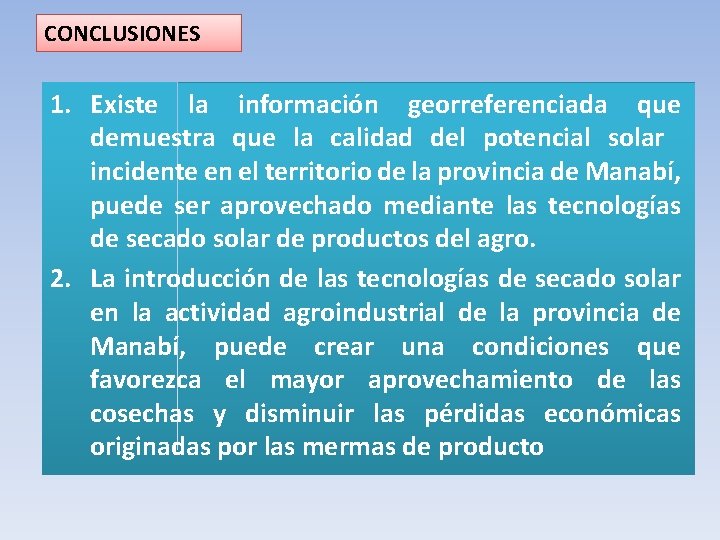 CONCLUSIONES

1. Existe la información georreferenciada que demuestra que la calidad del potencial solar incidente en el territorio de la provincia de Manabí, puede ser aprovechado mediante las tecnologías de secado solar de productos del agro.

2. La introducción de las tecnologías de secado solar en la actividad agroindustrial de la provincia de Manabí, puede crear una condiciones que favorezca el mayor aprovechamiento de las cosechas y disminuir las pérdidas económicas originadas por las mermas de producto